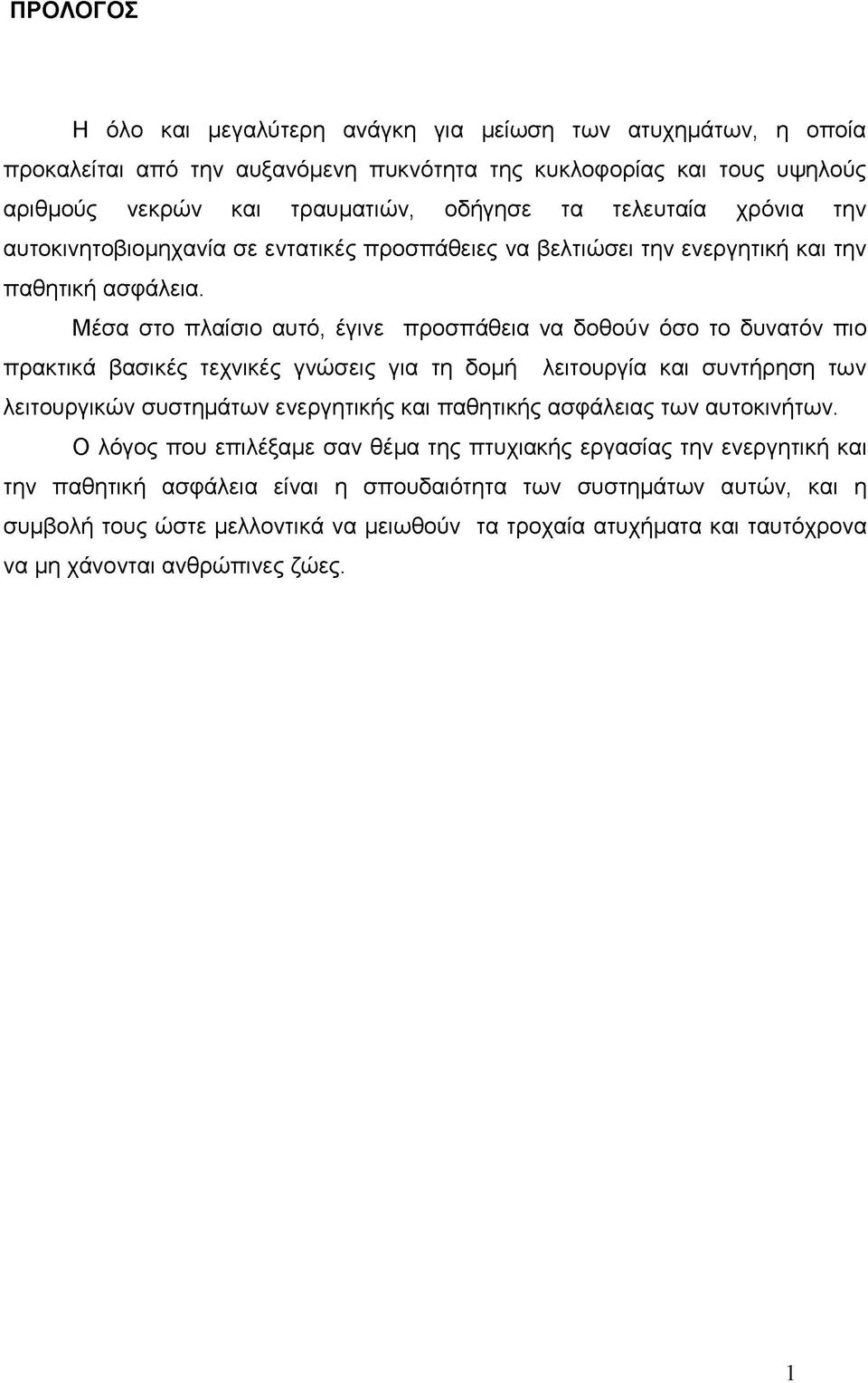 ΠΡΟΛΟΓΟΣ

Η όλο και μεγαλύτερη ανάγκη για μείωση των ατυχημάτων, η οποία προκαλείται από την αυξανόμενη πυκνότητα της κυκλοφορίας και τους υψηλούς αριθμούς νεκρών και τραυματιών, οδήγησε τα τελευταία χρόνια την αυτοκινητοβιομηχανία σε εντατικές προσπάθειες να βελτιώσει την ενεργητική και την παθητική ασφάλεια.

Μέσα στο πλαίσιο αυτό, έγινε προσπάθεια να δοθούν όσο το δυνατόν πιο πρακτικά βασικές τεχνικές γνώσεις για τη δομή λειτουργία και συντήρηση των λειτουργικών συστημάτων ενεργητικής και παθητικής ασφάλειας των αυτοκινήτων.

Ο λόγος που επιλέξαμε σαν θέμα της πτυχιακής εργασίας την ενεργητική και την παθητική ασφάλεια είναι η σπουδαιότητα των συστημάτων αυτών, και η συμβολή τους ώστε μελλοντικά να μειωθούν τα τροχαία ατυχήματα και ταυτόχρονα να μη χάνονται ανθρώπινες ζώες.

1